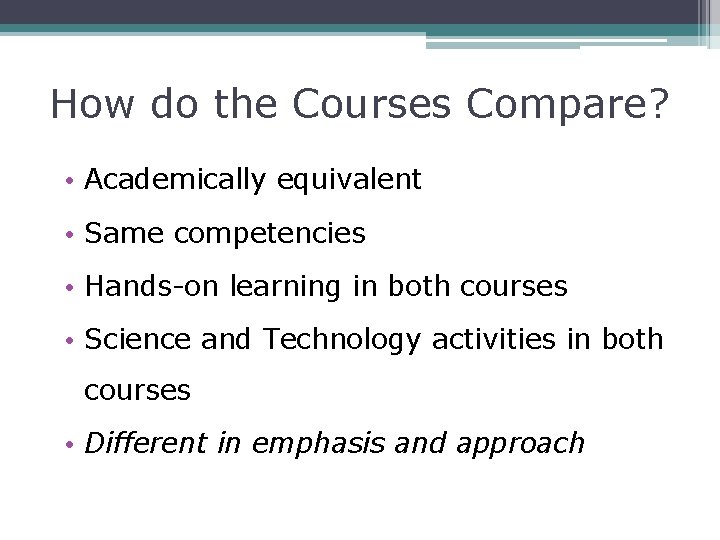 How do the Courses Compare?

• Academically equivalent

• Same competencies

• Hands-on learning in both courses

• Science and Technology activities in both courses

• Different in emphasis and approach